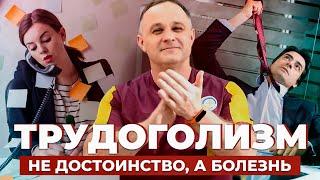 ТРУДОГОЛИЗМ
НЕ ДОСТОИНСТВО, А БОЛЕЗНЬ